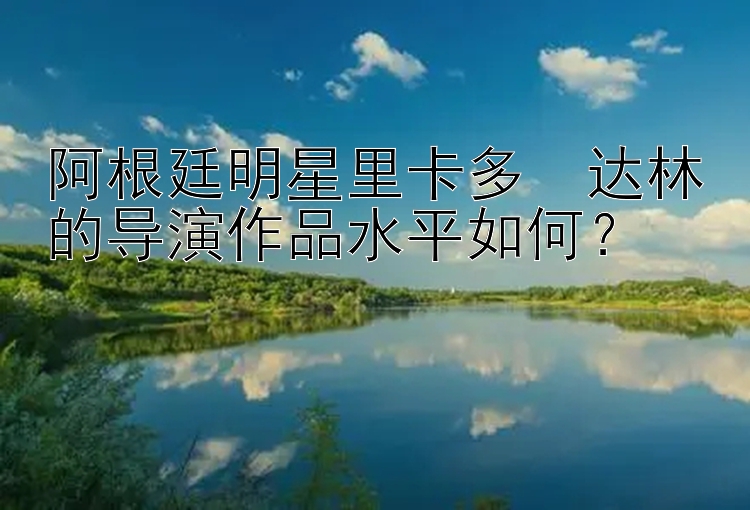 阿根廷明星里卡多　达林的导演作品水平如何？